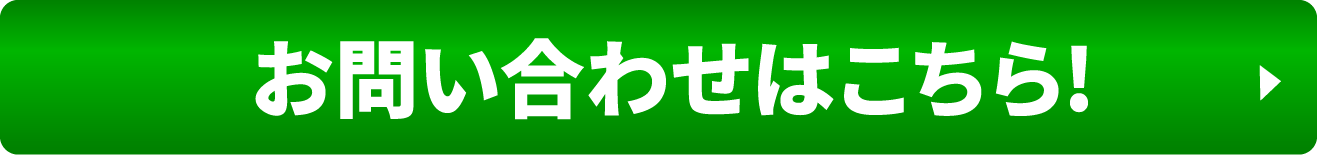 お問い合わせはこちら!